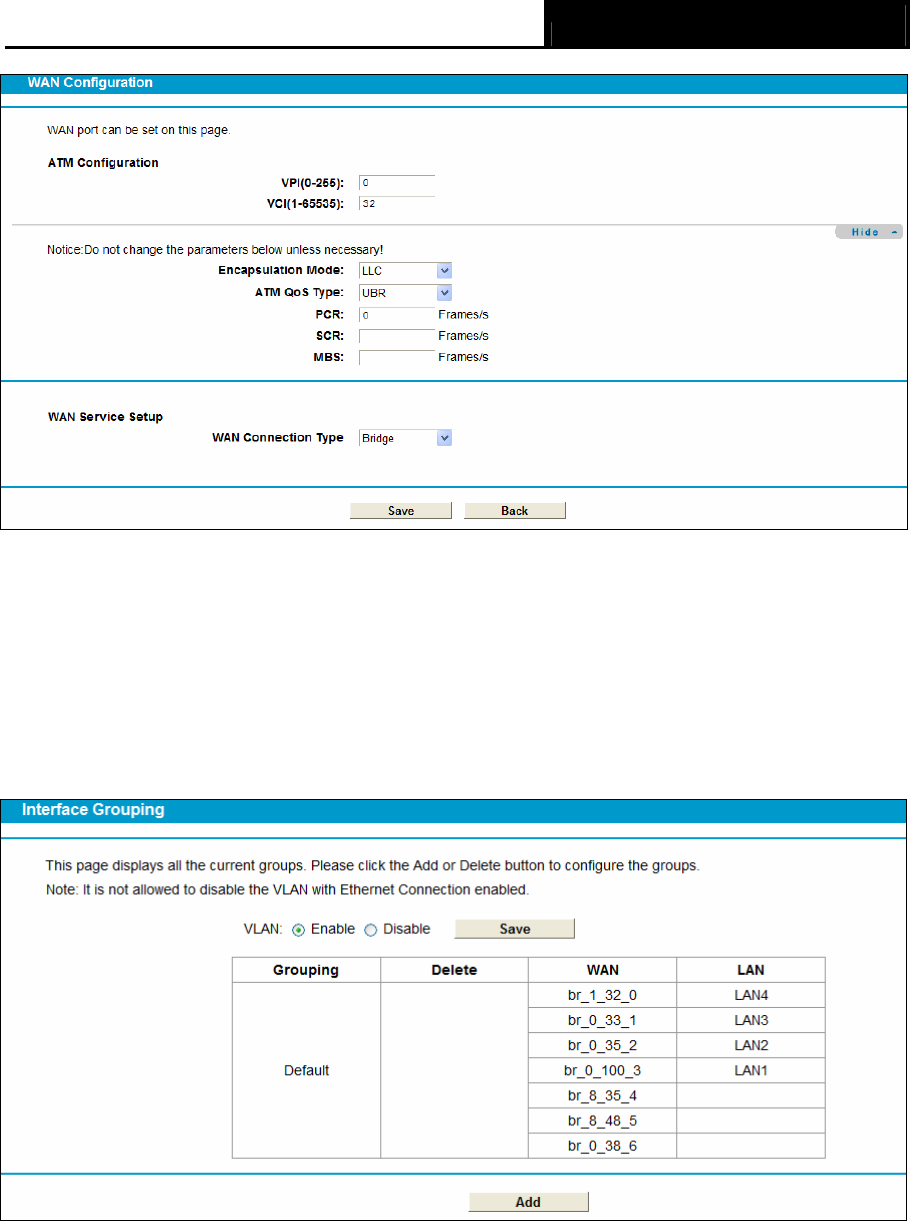 WAN Configuration

WAN port can be set on this page.

ATM Configuration

VPI(0-255): 0

VCI(1-65535): 32

Hide

Notice:Do not change the parameters below unless necessary!

Encapsulation Mode: LLC

ATM QoS Type: UBR

PCR: 0 Frames/s

SCR: Frames/s

MBS: Frames/s

WAN Service Setup

WAN Connection Type Bridge

Save Back

Interface Grouping

This page displays all the current groups. Please click the Add or Delete button to configure the groups.

Note: It is not allowed to disable the VLAN with Ethernet Connection enabled.

VLAN: Enable Disable Save

| Grouping | Delete | WAN | LAN |
|---|---|---|---|
| Default | | br_1_32_0 | LAN4 |
| | | br_0_33_1 | LAN3 |
| | | br_0_35_2 | LAN2 |
| | | br_0_100_3 | LAN1 |
| | | br_8_35_4 | |
| | | br_8_48_5 | |
| | | br_0_38_6 | |

Add